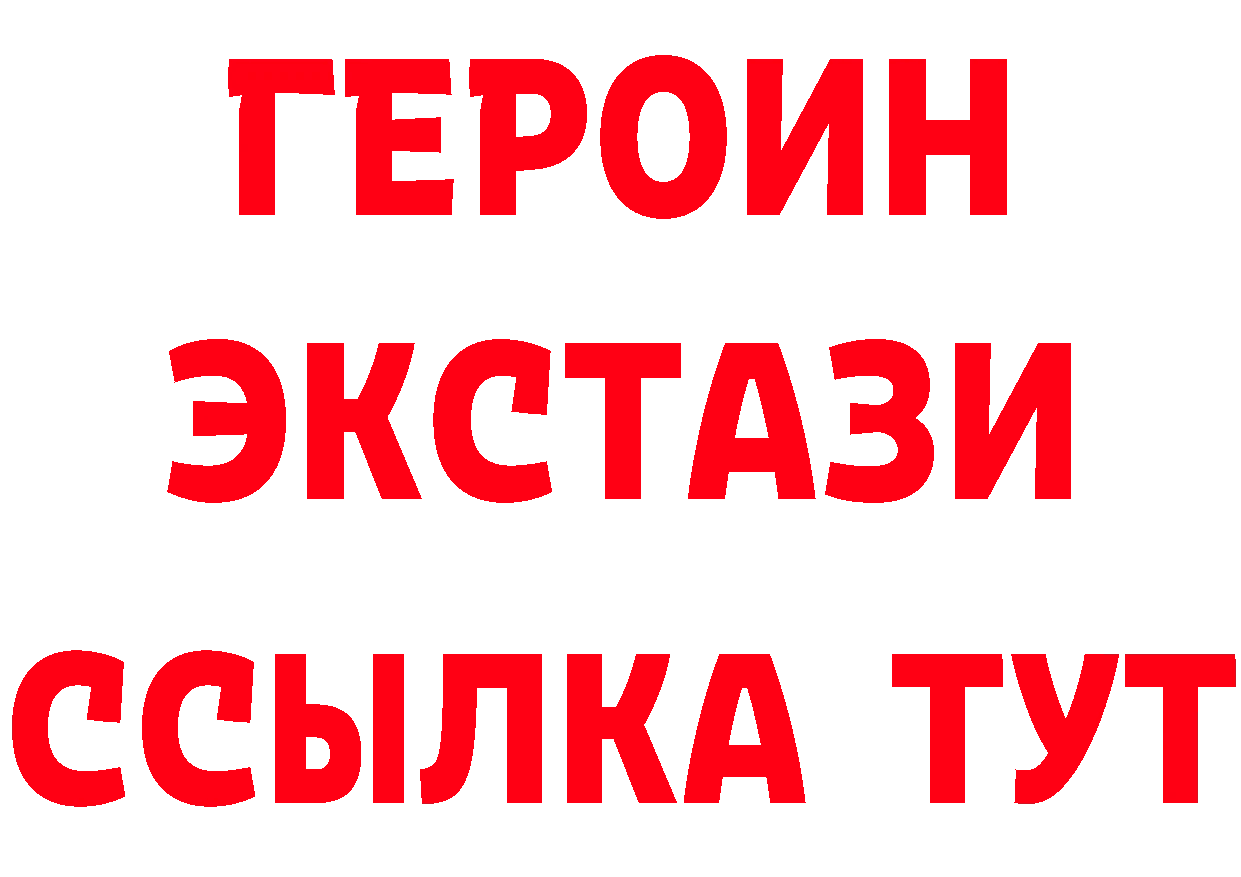 ГЕРОИН
ЭКСТАЗИ
ССЫЛКА ТУТ